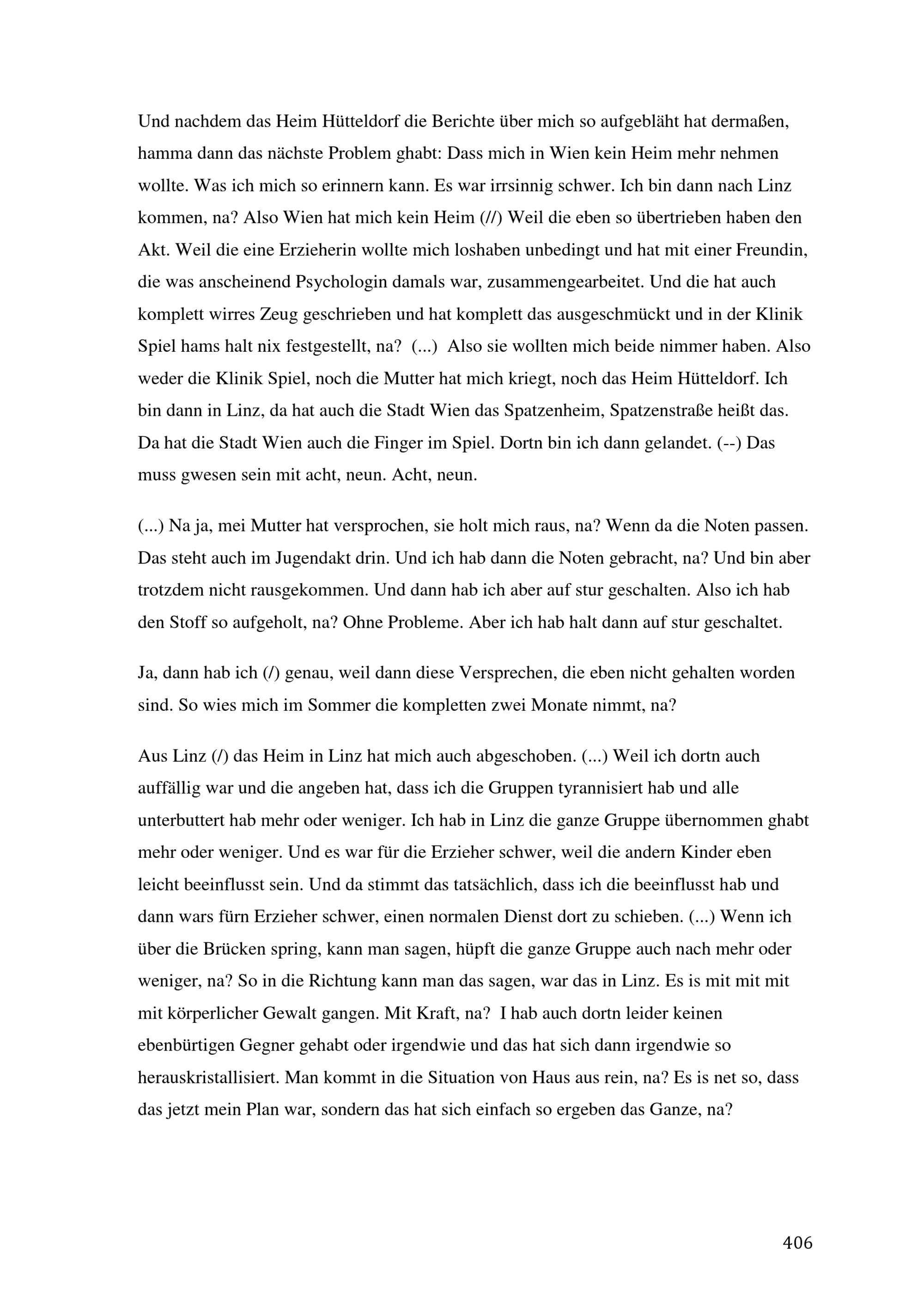 Und nachdem das Heim Hütteldorf die Berichte über mich so aufgebläht hat dermaßen, hamma dann das nächste Problem ghabt: Dass mich in Wien kein Heim mehr nehmen wollte. Was ich mich so erinnern kann. Es war irrsinnig schwer. Ich bin dann nach Linz kommen, na? Also Wien hat mich kein Heim (//) Weil die eben so übertrieben haben den Akt. Weil die eine Erzieherin wollte mich loshaben unbedingt und hat mit einer Freundin, die was anscheinend Psychologin damals war, zusammengearbeitet. Und die hat auch komplett wirres Zeug geschrieben und hat komplett das ausgeschmückt und in der Klinik Spiel hams halt nix festgestellt, na? (...) Also sie wollten mich beide nimmer haben. Also weder die Klinik Spiel, noch die Mutter hat mich kriegt, noch das Heim Hütteldorf. Ich bin dann in Linz, da hat auch die Stadt Wien das Spatzenheim, Spatzenstraße heißt das. Da hat die Stadt Wien auch die Finger im Spiel. Dortn bin ich dann gelandet. (--) Das muss gwesen sein mit acht, neun. Acht, neun.

(...) Na ja, mei Mutter hat versprochen, sie holt mich raus, na? Wenn da die Noten passen. Das steht auch im Jugendakt drin. Und ich hab dann die Noten gebracht, na? Und bin aber trotzdem nicht rausgekommen. Und dann hab ich aber auf stur geschalten. Also ich hab den Stoff so aufgeholt, na? Ohne Probleme. Aber ich hab halt dann auf stur geschaltet.

Ja, dann hab ich (/) genau, weil dann diese Versprechen, die eben nicht gehalten worden sind. So wies mich im Sommer die kompletten zwei Monate nimmt, na?

Aus Linz (/) das Heim in Linz hat mich auch abgeschoben. (...) Weil ich dortn auch auffällig war und die angeben hat, dass ich die Gruppen tyrannisiert hab und alle unterbuttert hab mehr oder weniger. Ich hab in Linz die ganze Gruppe übernommen ghabt mehr oder weniger. Und es war für die Erzieher schwer, weil die andern Kinder eben leicht beeinflusst sein. Und da stimmt das tatsächlich, dass ich die beeinflusst hab und dann wars fürn Erzieher schwer, einen normalen Dienst dort zu schieben. (...) Wenn ich über die Brücken spring, kann man sagen, hüpft die ganze Gruppe auch nach mehr oder weniger, na? So in die Richtung kann man das sagen, war das in Linz. Es is mit mit mit mit körperlicher Gewalt gangen. Mit Kraft, na? I hab auch dortn leider keinen ebenbürtigen Gegner gehabt oder irgendwie und das hat sich dann irgendwie so herauskristallisiert. Man kommt in die Situation von Haus aus rein, na? Es is net so, dass das jetzt mein Plan war, sondern das hat sich einfach so ergeben das Ganze, na?

406